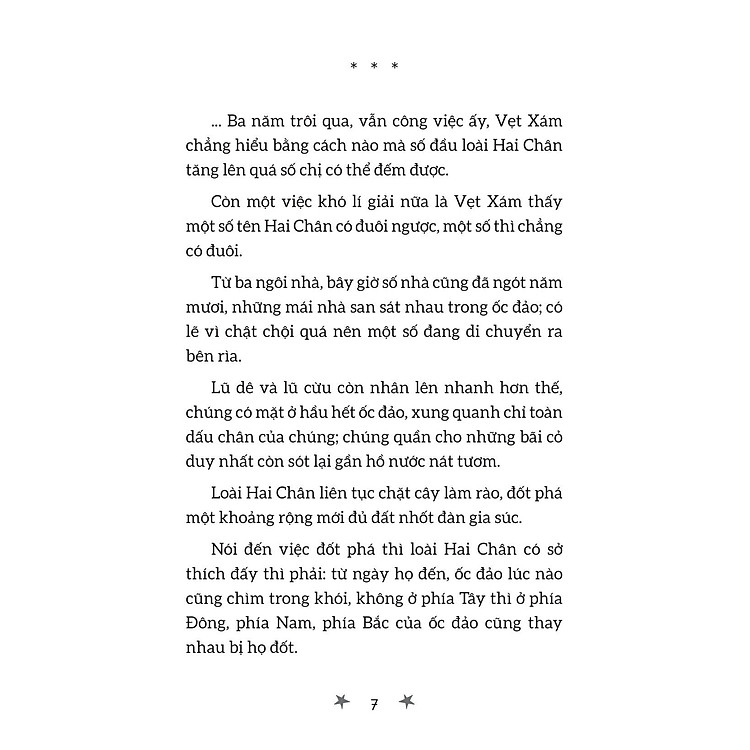 * * *

... Ba năm trôi qua, vẫn công việc ấy, Vẹt Xám chẳng hiểu bằng cách nào mà số đầu loài Hai Chân tăng lên quá số chị có thể đếm được.

Còn một việc khó lí giải nữa là Vẹt Xám thấy một số tên Hai Chân có đuôi ngược, một số thì chẳng có đuôi.

Từ ba ngôi nhà, bây giờ số nhà cũng đã ngót năm mươi, những mái nhà san sát nhau trong ốc đảo; có lẽ vì chật chội quá nên một số đang di chuyển ra bên rìa.

Lũ dê và lũ cừu còn nhân lên nhanh hơn thế, chúng có mặt ở hầu hết ốc đảo, xung quanh chỉ toàn dấu chân của chúng; chúng quần cho những bãi cỏ duy nhất còn sót lại gần hồ nước nát tươm.

Loài Hai Chân liên tục chặt cây làm rào, đốt phá một khoảng rộng mới đủ đất nhốt đàn gia súc.

Nói đến việc đốt phá thì loài Hai Chân có sở thích đấy thì phải: từ ngày họ đến, ốc đảo lúc nào cũng chìm trong khói, không ở phía Tây thì ở phía Đông, phía Nam, phía Bắc của ốc đảo cũng thay nhau bị họ đốt.

7